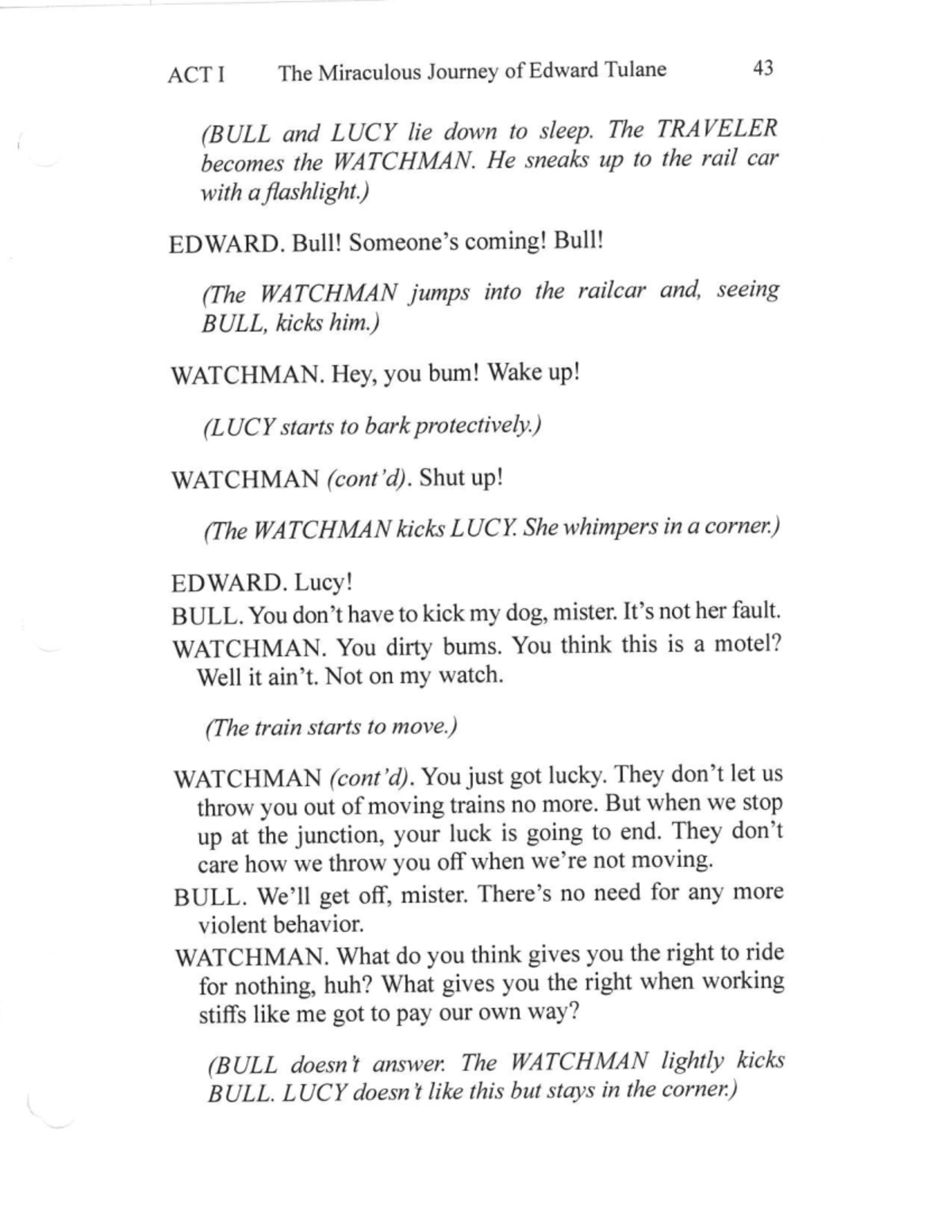 ACT I The Miraculous Journey of Edward Tulane 43

(BULL and LUCY lie down to sleep. The TRAVELER becomes the WATCHMAN. He sneaks up to the rail car with a flashlight.)

EDWARD. Bull! Someone's coming! Bull!

(The WATCHMAN jumps into the railcar and, seeing BULL, kicks him.)

WATCHMAN. Hey, you bum! Wake up!

(LUCY starts to bark protectively.)

WATCHMAN (cont'd). Shut up!

(The WATCHMAN kicks LUCY. She whimpers in a corner.)

EDWARD. Lucy!

BULL. You don't have to kick my dog, mister. It's not her fault.

WATCHMAN. You dirty bums. You think this is a motel? Well it ain't. Not on my watch.

(The train starts to move.)

WATCHMAN (cont'd). You just got lucky. They don't let us throw you out of moving trains no more. But when we stop up at the junction, your luck is going to end. They don't care how we throw you off when we're not moving.

BULL. We'll get off, mister. There's no need for any more violent behavior.

WATCHMAN. What do you think gives you the right to ride for nothing, huh? What gives you the right when working stiffs like me got to pay our own way?

(BULL doesn't answer. The WATCHMAN lightly kicks BULL. LUCY doesn't like this but stays in the corner.)